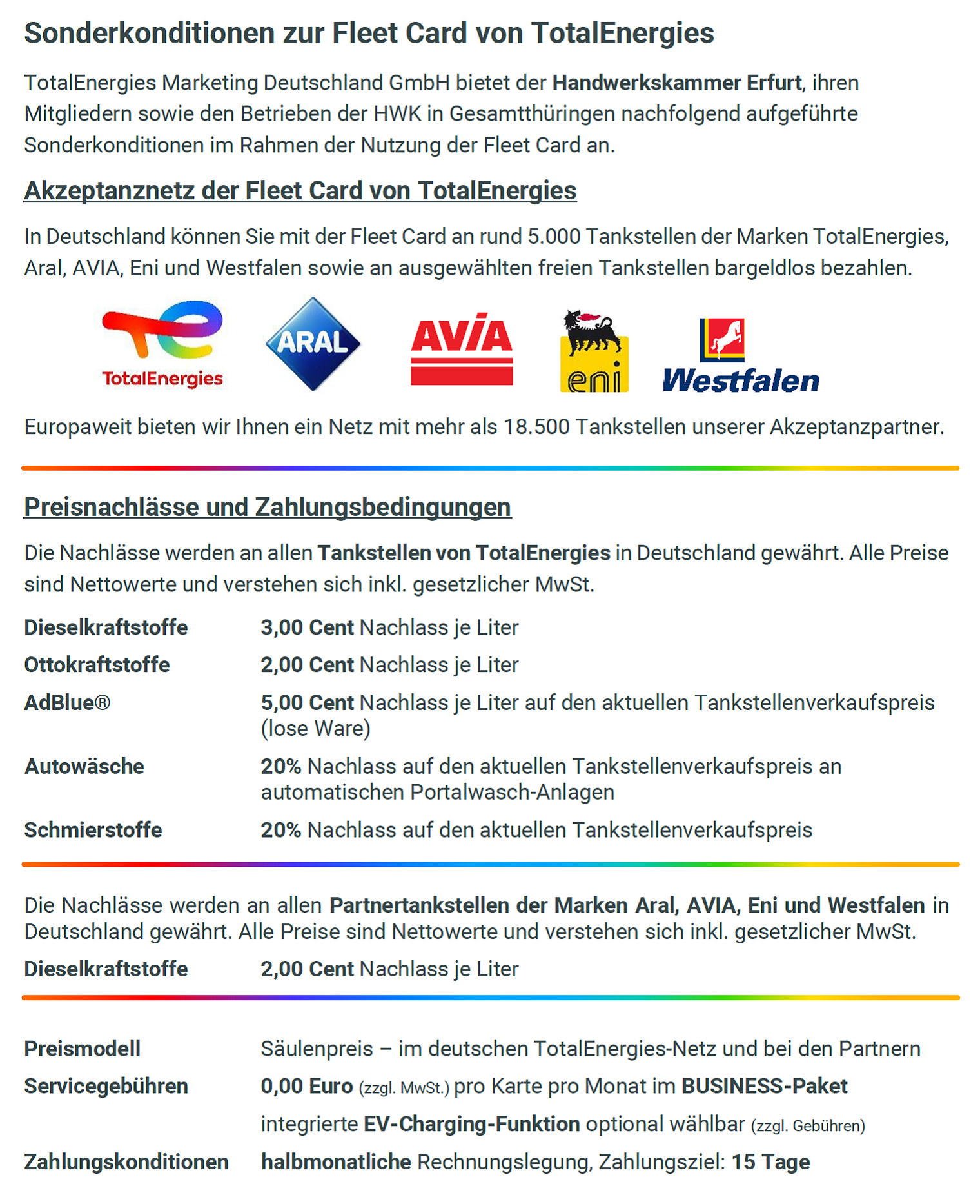 Sonderkonditionen zur Fleet Card von TotalEnergies

TotalEnergies Marketing Deutschland GmbH bietet der Handwerkskammer Erfurt, ihren Mitgliedern sowie den Betrieben der HWK in Gesamtthüringen nachfolgend aufgeführte Sonderkonditionen im Rahmen der Nutzung der Fleet Card an.

Akzeptanznetz der Fleet Card von TotalEnergies

In Deutschland können Sie mit der Fleet Card an rund 5.000 Tankstellen der Marken TotalEnergies, Aral, AVIA, Eni und Westfalen sowie an ausgewählten freien Tankstellen bargeldlos bezahlen.

TotalEnergies ARAL AVIA eni Westfalen

Europaweit bieten wir Ihnen ein Netz mit mehr als 18.500 Tankstellen unserer Akzeptanzpartner.

Preisnachlässe und Zahlungsbedingungen

Die Nachlässe werden an allen Tankstellen von TotalEnergies in Deutschland gewährt. Alle Preise sind Nettowerte und verstehen sich inkl. gesetzlicher MwSt.

| | |
|---|---|
| Dieselkraftstoffe | 3,00 Cent Nachlass je Liter |
| Ottokraftstoffe | 2,00 Cent Nachlass je Liter |
| AdBlue® | 5,00 Cent Nachlass je Liter auf den aktuellen Tankstellenverkaufspreis (lose Ware) |
| Autowäsche | 20% Nachlass auf den aktuellen Tankstellenverkaufspreis an automatischen Portalwasch-Anlagen |
| Schmierstoffe | 20% Nachlass auf den aktuellen Tankstellenverkaufspreis |

Die Nachlässe werden an allen Partnertankstellen der Marken Aral, AVIA, Eni und Westfalen in Deutschland gewährt. Alle Preise sind Nettowerte und verstehen sich inkl. gesetzlicher MwSt.

| | |
|---|---|
| Dieselkraftstoffe | 2,00 Cent Nachlass je Liter |

| | |
|---|---|
| Preismodell | Säulenpreis – im deutschen TotalEnergies-Netz und bei den Partnern |
| Servicegebühren | 0,00 Euro (zzgl. MwSt.) pro Karte pro Monat im BUSINESS-Paket |
| | integrierte EV-Charging-Funktion optional wählbar (zzgl. Gebühren) |
| Zahlungskonditionen | halbmonatliche Rechnungslegung, Zahlungsziel: 15 Tage |